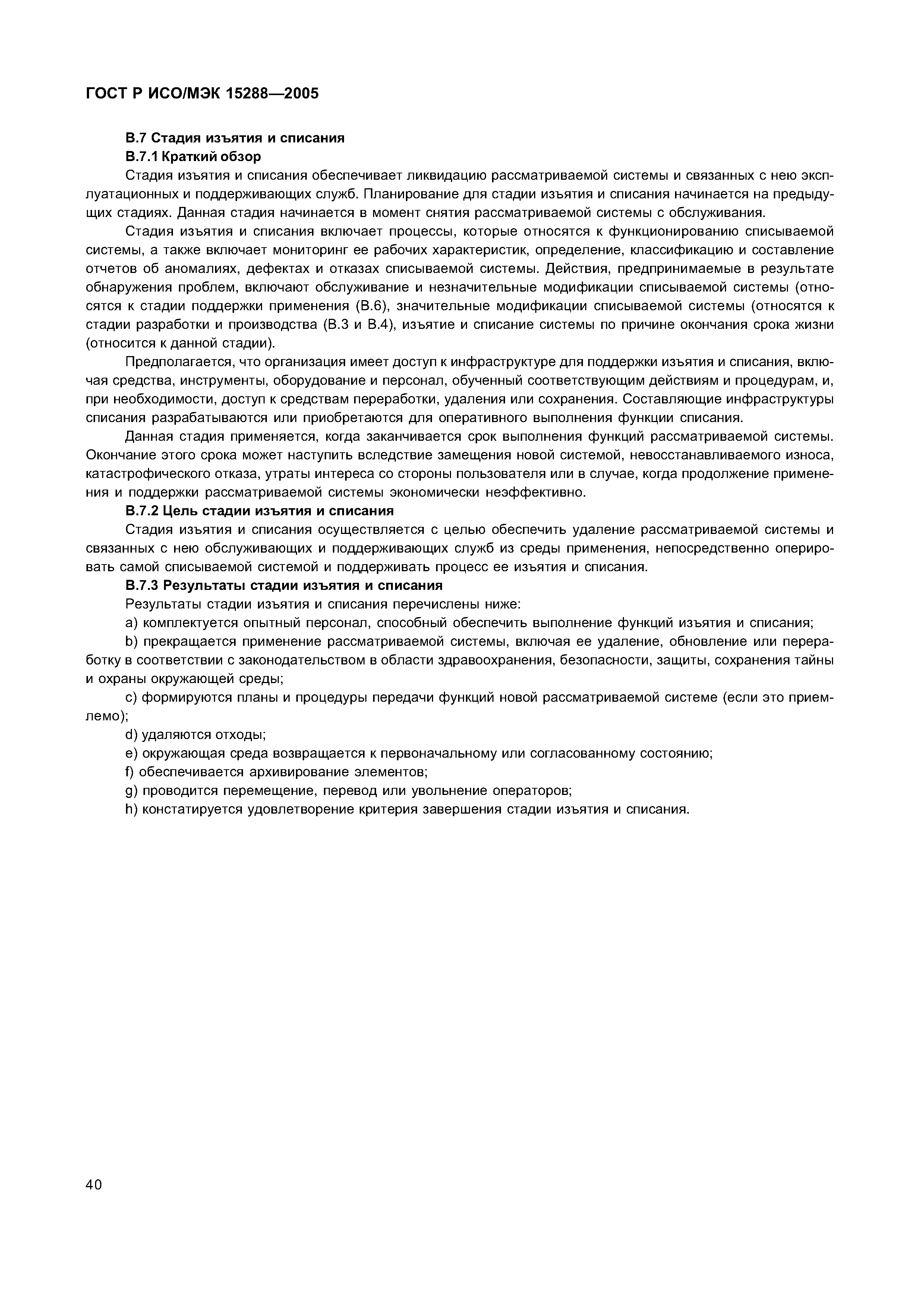 ГОСТ Р ИСО/МЭК 15288—2005

В.7 Стадия изъятия и списания

В.7.1 Краткий обзор

Стадия изъятия и списания обеспечивает ликвидацию рассматриваемой системы и связанных с нею эксплуатационных и поддерживающих служб. Планирование для стадии изъятия и списания начинается на предыдущих стадиях. Данная стадия начинается в момент снятия рассматриваемой системы с обслуживания.

Стадия изъятия и списания включает процессы, которые относятся к функционированию списываемой системы, а также включает мониторинг ее рабочих характеристик, определение, классификацию и составление отчетов об аномалиях, дефектах и отказах списываемой системы. Действия, предпринимаемые в результате обнаружения проблем, включают обслуживание и незначительные модификации списываемой системы (относятся к стадии поддержки применения (В.6), значительные модификации списываемой системы (относятся к стадии разработки и производства (В.3 и В.4), изъятие и списание системы по причине окончания срока жизни (относится к данной стадии).

Предполагается, что организация имеет доступ к инфраструктуре для поддержки изъятия и списания, включая средства, инструменты, оборудование и персонал, обученный соответствующим действиям и процедурам, и, при необходимости, доступ к средствам переработки, удаления или сохранения. Составляющие инфраструктуры списания разрабатываются или приобретаются для оперативного выполнения функции списания.

Данная стадия применяется, когда заканчивается срок выполнения функций рассматриваемой системы. Окончание этого срока может наступить вследствие замещения новой системой, невосстанавливаемого износа, катастрофического отказа, утраты интереса со стороны пользователя или в случае, когда продолжение применения и поддержки рассматриваемой системы экономически неэффективно.

В.7.2 Цель стадии изъятия и списания

Стадия изъятия и списания осуществляется с целью обеспечить удаление рассматриваемой системы и связанных с нею обслуживающих и поддерживающих служб из среды применения, непосредственно оперировать самой списываемой системой и поддерживать процесс ее изъятия и списания.

В.7.3 Результаты стадии изъятия и списания

Результаты стадии изъятия и списания перечислены ниже:

a) комплектуется опытный персонал, способный обеспечить выполнение функций изъятия и списания;

b) прекращается применение рассматриваемой системы, включая ее удаление, обновление или переработку в соответствии с законодательством в области здравоохранения, безопасности, защиты, сохранения тайны и охраны окружающей среды;

c) формируются планы и процедуры передачи функций новой рассматриваемой системе (если это приемлемо);

d) удаляются отходы;

e) окружающая среда возвращается к первоначальному или согласованному состоянию;

f) обеспечивается архивирование элементов;

g) проводится перемещение, перевод или увольнение операторов;

h) констатируется удовлетворение критерия завершения стадии изъятия и списания.

40